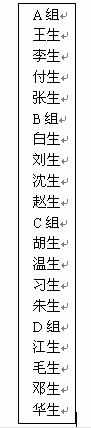 A 组
王生
李生
付生
张生
B 组
白生
刘生
沈生
赵生
C 组
胡生
温生
习生
朱生
D 组
江生
毛生
邓生
华生